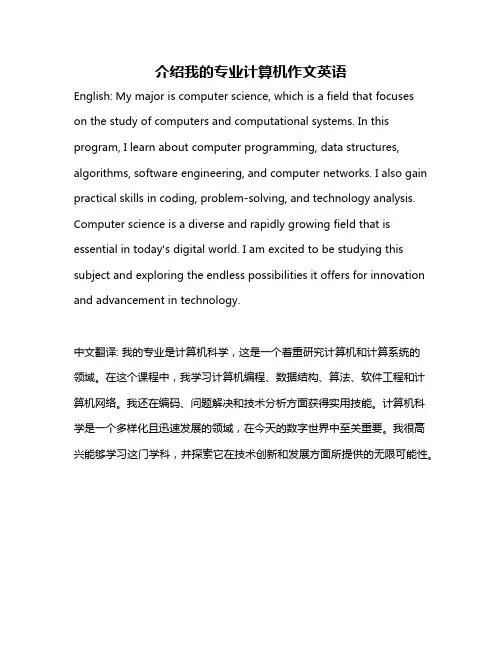 介绍我的专业计算机作文英语

English: My major is computer science, which is a field that focuses on the study of computers and computational systems. In this program, I learn about computer programming, data structures, algorithms, software engineering, and computer networks. I also gain practical skills in coding, problem-solving, and technology analysis. Computer science is a diverse and rapidly growing field that is essential in today's digital world. I am excited to be studying this subject and exploring the endless possibilities it offers for innovation and advancement in technology.

中文翻译: 我的专业是计算机科学，这是一个着重研究计算机和计算系统的领域。在这个课程中，我学习计算机编程、数据结构、算法、软件工程和计算机网络。我还在编码、问题解决和技术分析方面获得实用技能。计算机科学是一个多样化且迅速发展的领域，在今天的数字世界中至关重要。我很高兴能够学习这门学科，并探索它在技术创新和发展方面所提供的无限可能性。